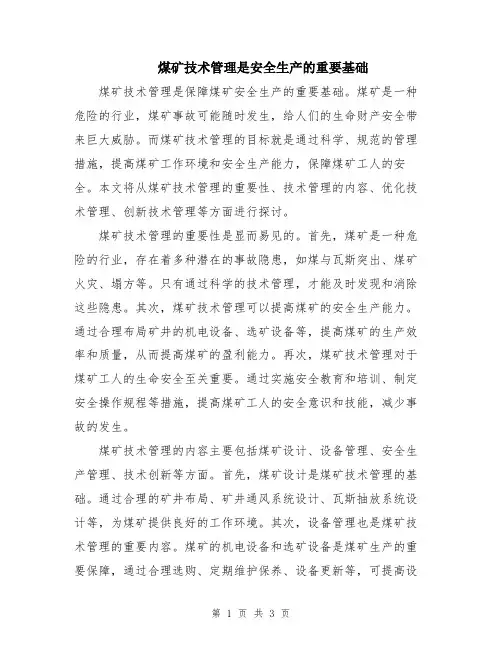 煤矿技术管理是安全生产的重要基础

煤矿技术管理是保障煤矿安全生产的重要基础。煤矿是一种危险的行业，煤矿事故可能随时发生，给人们的生命财产安全带来巨大威胁。而煤矿技术管理的目标就是通过科学、规范的管理措施，提高煤矿工作环境和安全生产能力，保障煤矿工人的安全。本文将从煤矿技术管理的重要性、技术管理的内容、优化技术管理、创新技术管理等方面进行探讨。

煤矿技术管理的重要性是显而易见的。首先，煤矿是一种危险的行业，存在着多种潜在的事故隐患，如煤与瓦斯突出、煤矿火灾、塌方等。只有通过科学的技术管理，才能及时发现和消除这些隐患。其次，煤矿技术管理可以提高煤矿的安全生产能力。通过合理布局矿井的机电设备、选矿设备等，提高煤矿的生产效率和质量，从而提高煤矿的盈利能力。再次，煤矿技术管理对于煤矿工人的生命安全至关重要。通过实施安全教育和培训、制定安全操作规程等措施，提高煤矿工人的安全意识和技能，减少事故的发生。

煤矿技术管理的内容主要包括煤矿设计、设备管理、安全生产管理、技术创新等方面。首先，煤矿设计是煤矿技术管理的基础。通过合理的矿井布局、矿井通风系统设计、瓦斯抽放系统设计等，为煤矿提供良好的工作环境。其次，设备管理也是煤矿技术管理的重要内容。煤矿的机电设备和选矿设备是煤矿生产的重要保障，通过合理选购、定期维护保养、设备更新等，可提高设

第 1 页 共 3 页